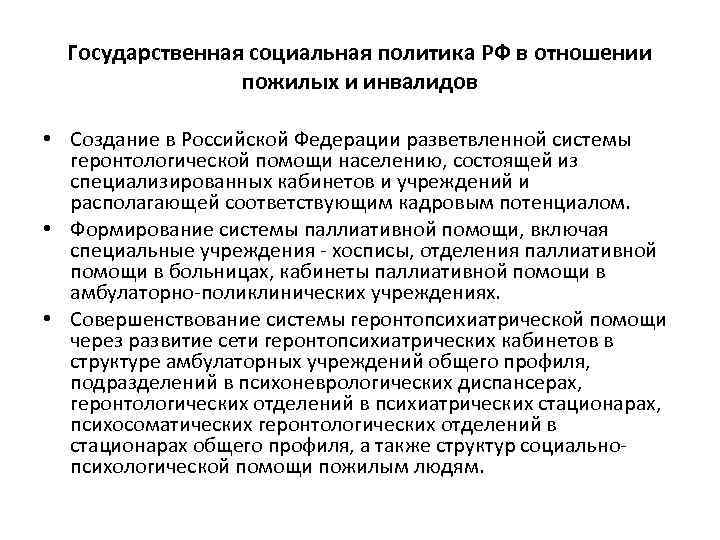 Государственная социальная политика РФ в отношении пожилых и инвалидов

• Создание в Российской Федерации разветвленной системы геронтологической помощи населению, состоящей из специализированных кабинетов и учреждений и располагающей соответствующим кадровым потенциалом.
• Формирование системы паллиативной помощи, включая специальные учреждения - хосписы, отделения паллиативной помощи в больницах, кабинеты паллиативной помощи в амбулаторно-поликлинических учреждениях.
• Совершенствование системы геронтопсихиатрической помощи через развитие сети геронтопсихиатрических кабинетов в структуре амбулаторных учреждений общего профиля, подразделений в психоневрологических диспансерах, геронтологических отделений в психиатрических стационарах, психосоматических геронтологических отделений в стационарах общего профиля, а также структур социально-психологической помощи пожилым людям.